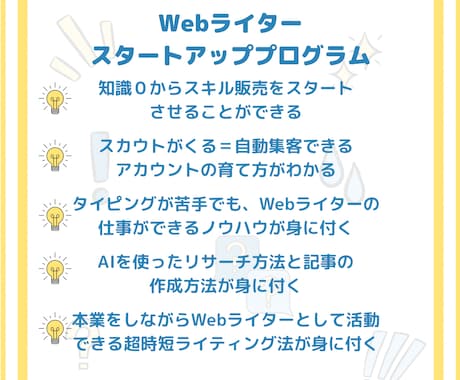 Webライター
スタートアッププログラム

知識０からスキル販売をスタートさせることができる

スカウトがくる＝自動集客できるアカウントの育て方がわかる

タイピングが苦手でも、Webライターの仕事ができるノウハウが身に付く

AIを使ったリサーチ方法と記事の作成方法が身に付く

本業をしながらWebライターとして活動できる超時短ライティング法が身に付く